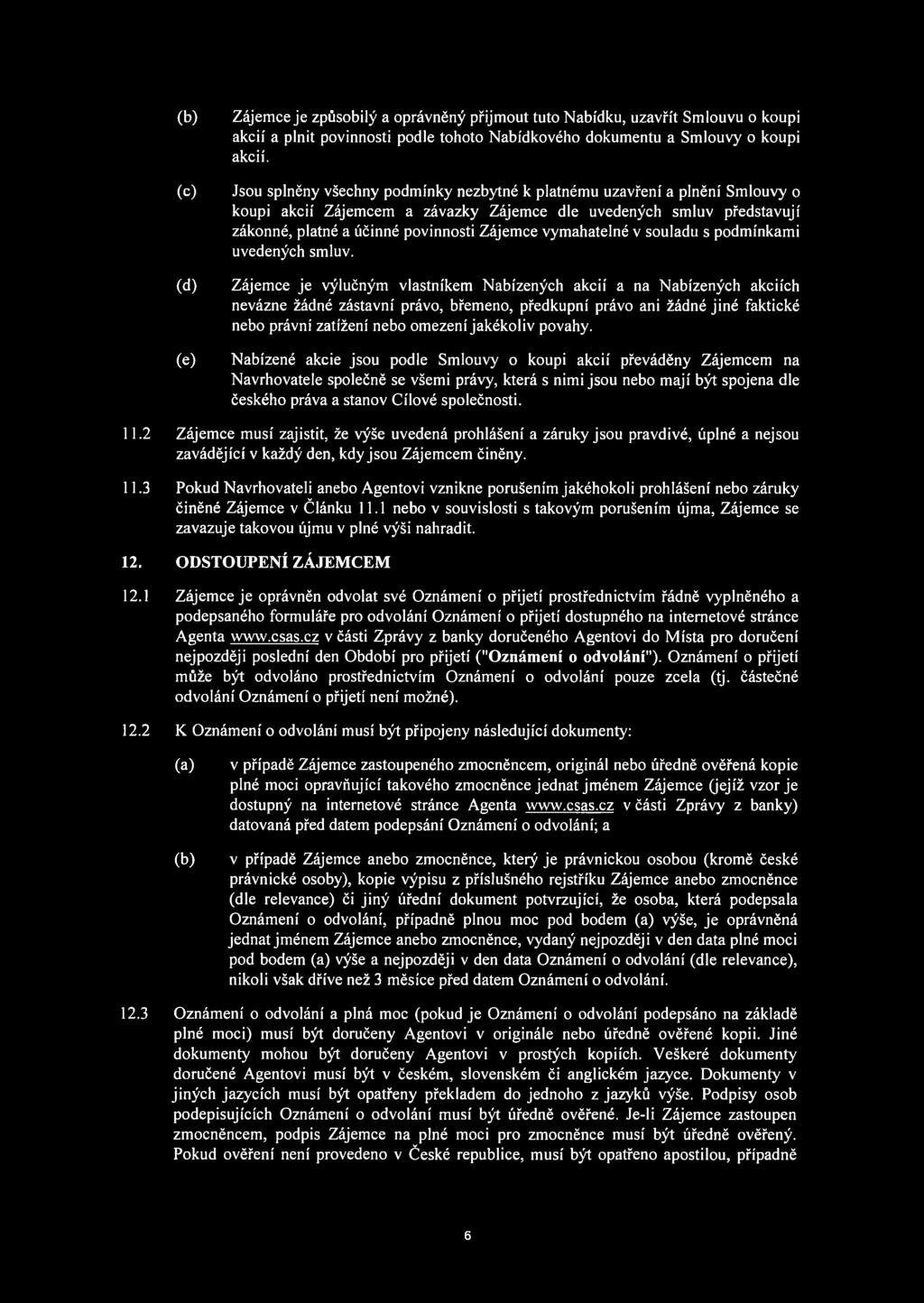 (b) Zájemce je způsobilý a oprávněný přijmout tuto Nabídku, uzavřít Smlouvu o koupi akcií a plnit povinnosti podle tohoto Nabídkového dokumentu a Smlouvy o koupi akcií.

(c) Jsou splněny všechny podmínky nezbytné k platnému uzavření a plnění Smlouvy o koupi akcií Zájemcem a závazky Zájemce dle uvedených smluv představují zákonné, platné a účinné povinnosti Zájemce vymahatelné v souladu s podmínkami uvedených smluv.

(d) Zájemce je výlučným vlastníkem Nabízených akcií a na Nabízených akciích nevázne žádné zástavní právo, břemeno, předkupní právo ani žádné jiné faktické nebo právní zatížení nebo omezení jakékoliv povahy.

(e) Nabízené akcie jsou podle Smlouvy o koupi akcií převáděny Zájemcem na Navrhovatele společně se všemi právy, která s nimi jsou nebo mají být spojena dle českého práva a stanov Cílové společnosti.

11.2 Zájemce musí zajistit, že výše uvedená prohlášení a záruky jsou pravdivé, úplné a nejsou zavádějící v každý den, kdy jsou Zájemcem činěny.

11.3 Pokud Navrhovateli anebo Agentovi vznikne porušením jakéhokoli prohlášení nebo záruky činěné Zájemce v Článku 11.1 nebo v souvislosti s takovým porušením újma, Zájemce se zavazuje takovou újmu v plné výši nahradit.

12. ODSTOUPENÍ ZÁJEMCEM

12.1 Zájemce je oprávněn odvolat své Oznámení o přijetí prostřednictvím řádně vyplněného a podepsaného formuláře pro odvolání Oznámení o přijetí dostupného na internetové stránce Agenta www.csas.cz v části Zprávy z banky doručeného Agentovi do Místa pro doručení nejpozději poslední den Období pro přijetí ("Oznámení o odvolání"). Oznámení o přijetí může být odvoláno prostřednictvím Oznámení o odvolání pouze zcela (tj. částečné odvolání Oznámení o přijetí není možné).

12.2 K Oznámení o odvolání musí být připojeny následující dokumenty:

(a) v případě Zájemce zastoupeného zmocněncem, originál nebo úředně ověřená kopie plné moci opravňující takového zmocněnce jednat jménem Zájemce (jejíž vzor je dostupný na internetové stránce Agenta www.csas.cz v části Zprávy z banky) datovaná před datem podepsání Oznámení o odvolání; a

(b) v případě Zájemce anebo zmocněnce, který je právnickou osobou (kromě české právnické osoby), kopie výpisu z příslušného rejstříku Zájemce anebo zmocněnce (dle relevance) či jiný úřední dokument potvrzující, že osoba, která podepsala Oznámení o odvolání, případně plnou moc pod bodem (a) výše, je oprávněná jednat jménem Zájemce anebo zmocněnce, vydaný nejpozději v den data plné moci pod bodem (a) výše a nejpozději v den data Oznámení o odvolání (dle relevance), nikoli však dříve než 3 měsíce před datem Oznámení o odvolání.

12.3 Oznámení o odvolání a plná moc (pokud je Oznámení o odvolání podepsáno na základě plné moci) musí být doručeny Agentovi v originále nebo úředně ověřené kopii. Jiné dokumenty mohou být doručeny Agentovi v prostých kopiích. Veškeré dokumenty doručené Agentovi musí být v českém, slovenském či anglickém jazyce. Dokumenty v jiných jazycích musí být opatřeny překladem do jednoho z jazyků výše. Podpisy osob podepisujících Oznámení o odvolání musí být úředně ověřené. Je-li Zájemce zastoupen zmocněncem, podpis Zájemce na plné moci pro zmocněnce musí být úředně ověřený. Pokud ověření není provedeno v České republice, musí být opatřeno apostilou, případně

6